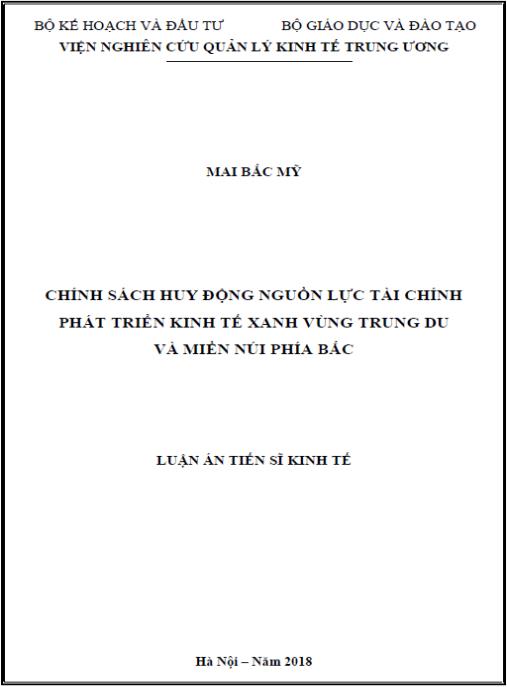 BỘ KẾ HOẠCH VÀ ĐẦU TƯ

BỘ GIÁO DỤC VÀ ĐÀO TẠO

VIỆN NGHIÊN CỨU QUẢN LÝ KINH TẾ TRUNG ƯƠNG

MAI BẮC MỸ

CHÍNH SÁCH HUY ĐỘNG NGUỒN LỰC TÀI CHÍNH PHÁT TRIỂN KINH TẾ XANH VÙNG TRUNG DU VÀ MIỀN NÚI PHÍA BẮC

LUẬN ÁN TIẾN SĨ KINH TẾ

Hà Nội – Năm 2018